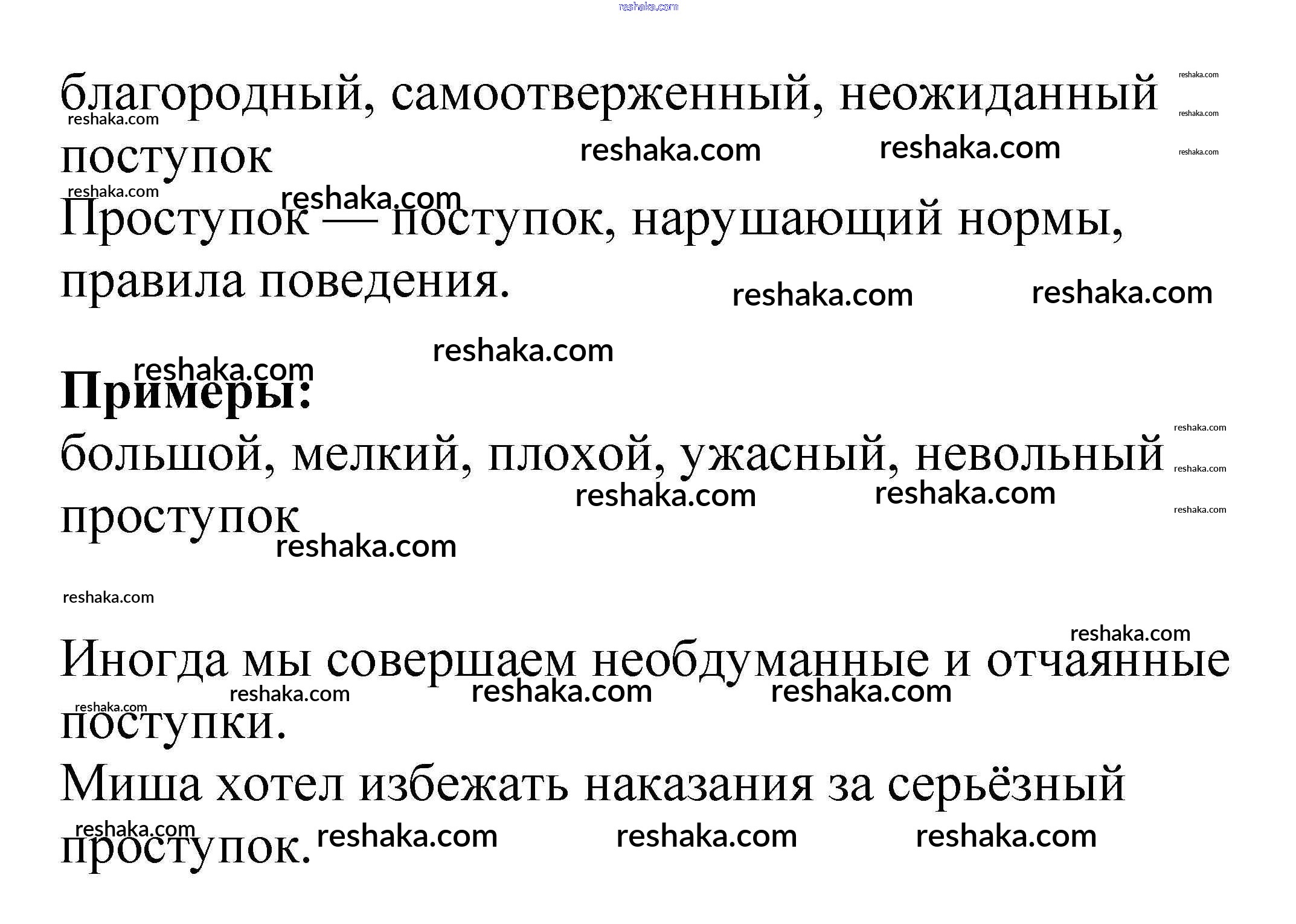 благородный, самоотверженный, неожиданный поступок

Проступок — поступок, нарушающий нормы, правила поведения.

Примеры:

большой, мелкий, плохой, ужасный, невольный проступок

Иногда мы совершаем необдуманные и отчаянные поступки.

Миша хотел избежать наказания за серьёзный проступок.

reshaka.com